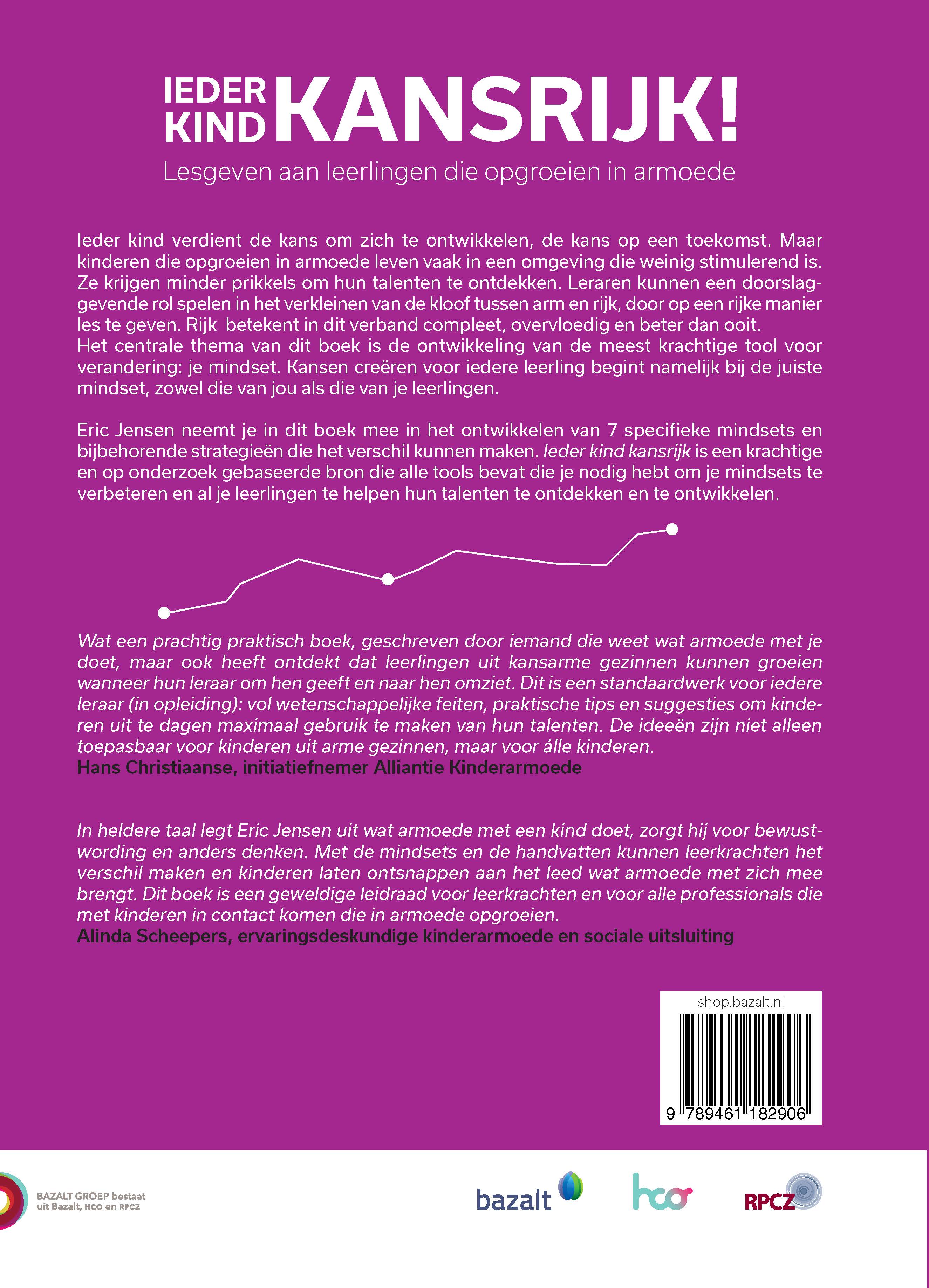 IEDER KIND KANSRIJK!

Lesgeven aan leerlingen die opgroeien in armoede

Ieder kind verdient de kans om zich te ontwikkelen, de kans op een toekomst. Maar kinderen die opgroeien in armoede leven vaak in een omgeving die weinig stimulerend is. Ze krijgen minder prikkels om hun talenten te ontdekken. Leraren kunnen een doorslaggevende rol spelen in het verkleinen van de kloof tussen arm en rijk, door op een rijke manier les te geven. Rijk betekent in dit verband compleet, overvloedig en beter dan ooit.
Het centrale thema van dit boek is de ontwikkeling van de meest krachtige tool voor verandering: je mindset. Kansen creëren voor iedere leerling begint namelijk bij de juiste mindset, zowel die van jou als die van je leerlingen.

Eric Jensen neemt je in dit boek mee in het ontwikkelen van 7 specifieke mindsets en bijbehorende strategieën die het verschil kunnen maken. Ieder kind kansrijk is een krachtige en op onderzoek gebaseerde bron die alle tools bevat die je nodig hebt om je mindsets te verbeteren en al je leerlingen te helpen hun talenten te ontdekken en te ontwikkelen.

Wat een prachtig praktisch boek, geschreven door iemand die weet wat armoede met je doet, maar ook heeft ontdekt dat leerlingen uit kansarme gezinnen kunnen groeien wanneer hun leraar om hen geeft en naar hen omziet. Dit is een standaardwerk voor iedere leraar (in opleiding): vol wetenschappelijke feiten, praktische tips en suggesties om kinderen uit te dagen maximaal gebruik te maken van hun talenten. De ideeën zijn niet alleen toepasbaar voor kinderen uit arme gezinnen, maar voor álle kinderen.
Hans Christiaanse, initiatiefnemer Alliantie Kinderarmoede

In heldere taal legt Eric Jensen uit wat armoede met een kind doet, zorgt hij voor bewustwording en anders denken. Met de mindsets en de handvatten kunnen leerkrachten het verschil maken en kinderen laten ontsnappen aan het leed wat armoede met zich mee brengt. Dit boek is een geweldige leidraad voor leerkrachten en voor alle professionals die met kinderen in contact komen die in armoede opgroeien.
Alinda Scheepers, ervaringsdeskundige kinderarmoede en sociale uitsluiting

shop.bazalt.nl
9 789461 182906

BAZALT GROEP bestaat uit Bazalt, HCO en RPCZ

bazalt

hco

RPCZ